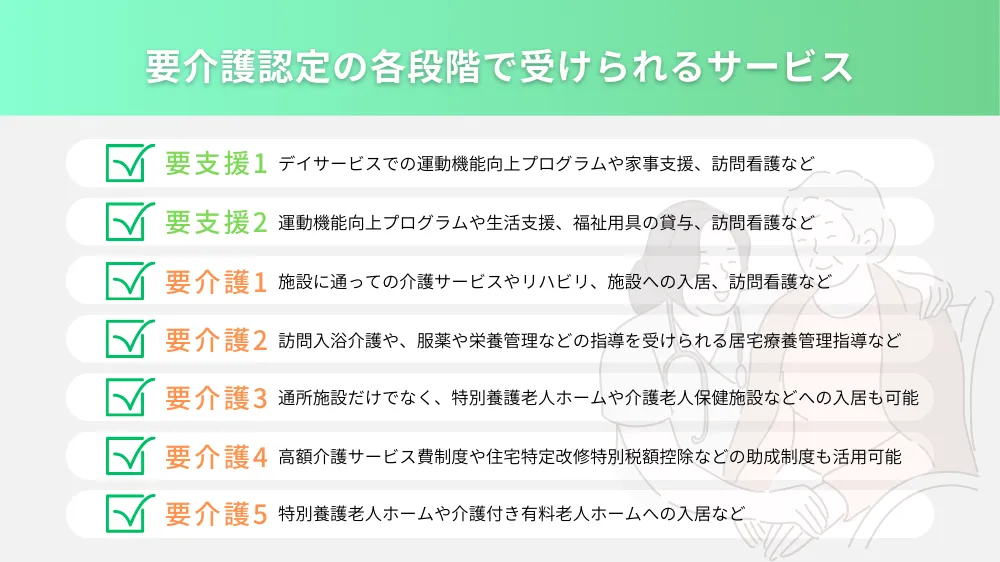 要介護認定の各段階で受けられるサービス

要支援1 デイサービスでの運動機能向上プログラムや家事支援、訪問看護など

要支援2 運動機能向上プログラムや生活支援、福祉用具の貸与、訪問看護など

要介護1 施設に通っての介護サービスやリハビリ、施設への入居、訪問看護など

要介護2 訪問入浴介護や、服薬や栄養管理などの指導を受けられる居宅療養管理指導など

要介護3 通所施設だけでなく、特別養護老人ホームや介護老人保健施設などへの入居も可能

要介護4 高額介護サービス費制度や住宅特定改修特別税額控除などの助成制度も活用可能

要介護5 特別養護老人ホームや介護付き有料老人ホームへの入居など